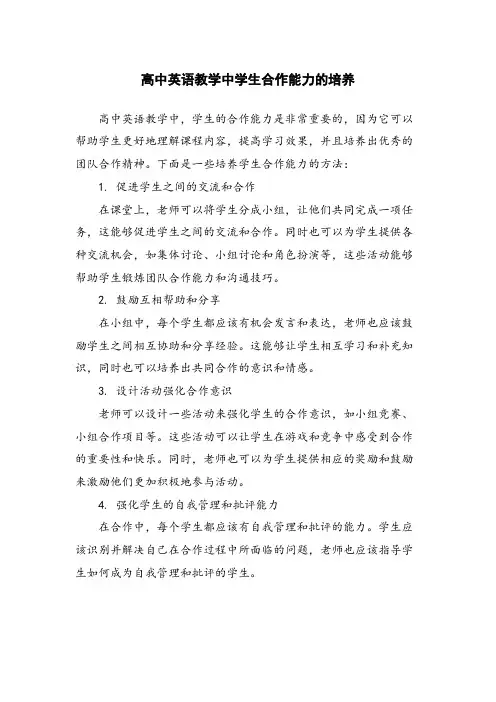 高中英语教学中学生合作能力的培养

高中英语教学中，学生的合作能力是非常重要的，因为它可以帮助学生更好地理解课程内容，提高学习效果，并且培养出优秀的团队合作精神。下面是一些培养学生合作能力的方法：

1. 促进学生之间的交流和合作

在课堂上，老师可以将学生分成小组，让他们共同完成一项任务，这能够促进学生之间的交流和合作。同时也可以为学生提供各种交流机会，如集体讨论、小组讨论和角色扮演等，这些活动能够帮助学生锻炼团队合作能力和沟通技巧。

2. 鼓励互相帮助和分享

在小组中，每个学生都应该有机会发言和表达，老师也应该鼓励学生之间相互协助和分享经验。这能够让学生相互学习和补充知识，同时也可以培养出共同合作的意识和情感。

3. 设计活动强化合作意识

老师可以设计一些活动来强化学生的合作意识，如小组竞赛、小组合作项目等。这些活动可以让学生在游戏和竞争中感受到合作的重要性和快乐。同时，老师也可以为学生提供相应的奖励和鼓励来激励他们更加积极地参与活动。

4. 强化学生的自我管理和批评能力

在合作中，每个学生都应该有自我管理和批评的能力。学生应该识别并解决自己在合作过程中所面临的问题，老师也应该指导学生如何成为自我管理和批评的学生。